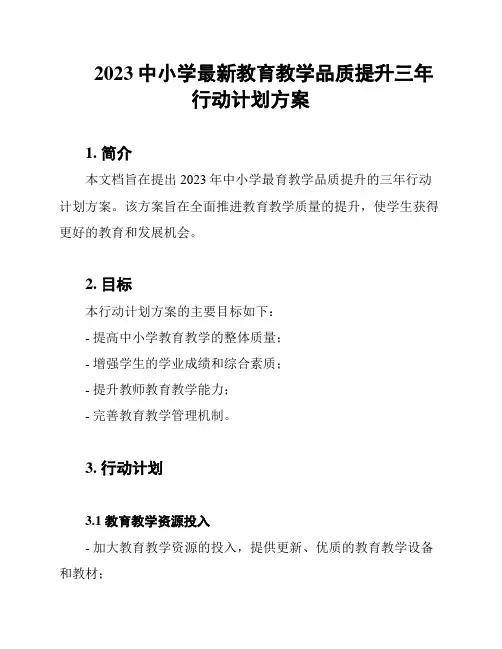 2023 中小学最新教育教学品质提升三年行动计划方案

1. 简介

本文档旨在提出 2023 年中小学最育教学品质提升的三年行动计划方案。该方案旨在全面推进教育教学质量的提升，使学生获得更好的教育和发展机会。

2. 目标

本行动计划方案的主要目标如下：

- 提高中小学教育教学的整体质量；

- 增强学生的学业成绩和综合素质；

- 提升教师教育教学能力；

- 完善教育教学管理机制。

3. 行动计划

3.1 教育教学资源投入

- 加大教育教学资源的投入，提供更新、优质的教育教学设备和教材；